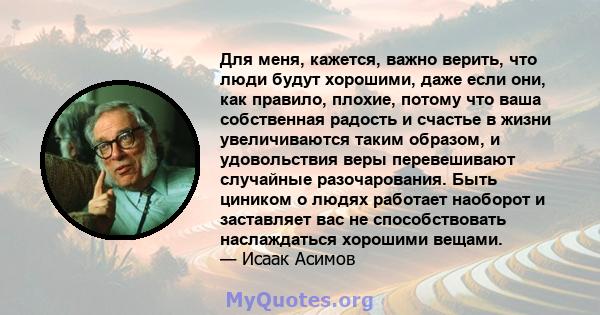 Для меня, кажется, важно верить, что люди будут хорошими, даже если они, как правило, плохие, потому что ваша собственная радость и счастье в жизни увеличиваются таким образом, и удовольствия веры перевешивают случайные разочарования. Быть циником о людях работает наоборот и заставляет вас не способствовать наслаждаться хорошими вещами.
— Исаак Асимов

MyQuotes.org